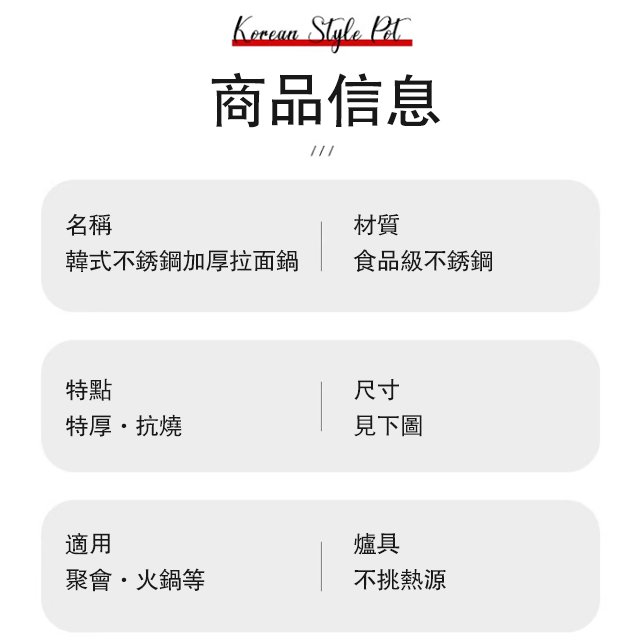 Korean Style Pot

商品信息

///

名稱
韓式不銹鋼加厚拉面鍋

材質
食品級不銹鋼

特點
特厚・抗燒

尺寸
見下圖

適用
聚會・火鍋等

爐具
不挑熱源